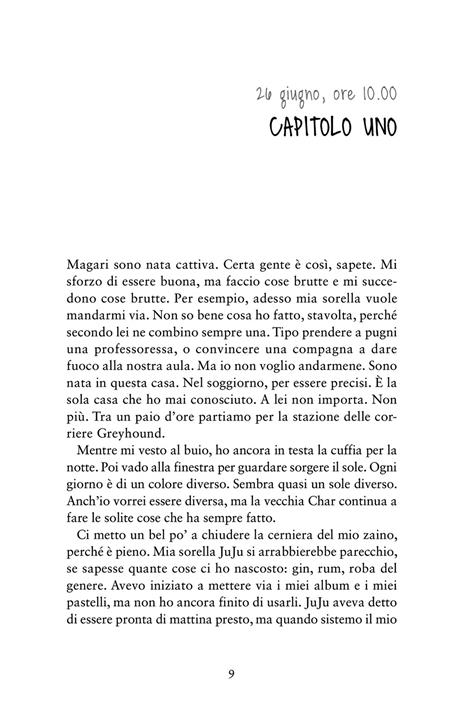 26 giugno, ore 10.00
CAPITOLO UNO

Magari sono nata cattiva. Certa gente è così, sapete. Mi sforzo di essere buona, ma faccio cose brutte e mi succedono cose brutte. Per esempio, adesso mia sorella vuole mandarmi via. Non so bene cosa ho fatto, stavolta, perché secondo lei ne combino sempre una. Tipo prendere a pugni una professoressa, o convincere una compagna a dare fuoco alla nostra aula. Ma io non voglio andarmene. Sono nata in questa casa. Nel soggiorno, per essere precisi. È la sola casa che ho mai conosciuto. A lei non importa. Non più. Tra un paio d'ore partiamo per la stazione delle corriere Greyhound.

Mentre mi vesto al buio, ho ancora in testa la cuffia per la notte. Poi vado alla finestra per guardare sorgere il sole. Ogni giorno è di un colore diverso. Sembra quasi un sole diverso. Anch'io vorrei essere diversa, ma la vecchia Char continua a fare le solite cose che ha sempre fatto.

Ci metto un bel po' a chiudere la cerniera del mio zaino, perché è pieno. Mia sorella JuJu si arrabbierebbe parecchio, se sapesse quante cose ci ho nascosto: gin, rum, roba del genere. Avevo iniziato a mettere via i miei album e i miei pastelli, ma non ho ancora finito di usarli. JuJu aveva detto di essere pronta di mattina presto, ma quando sistemo il mio

9